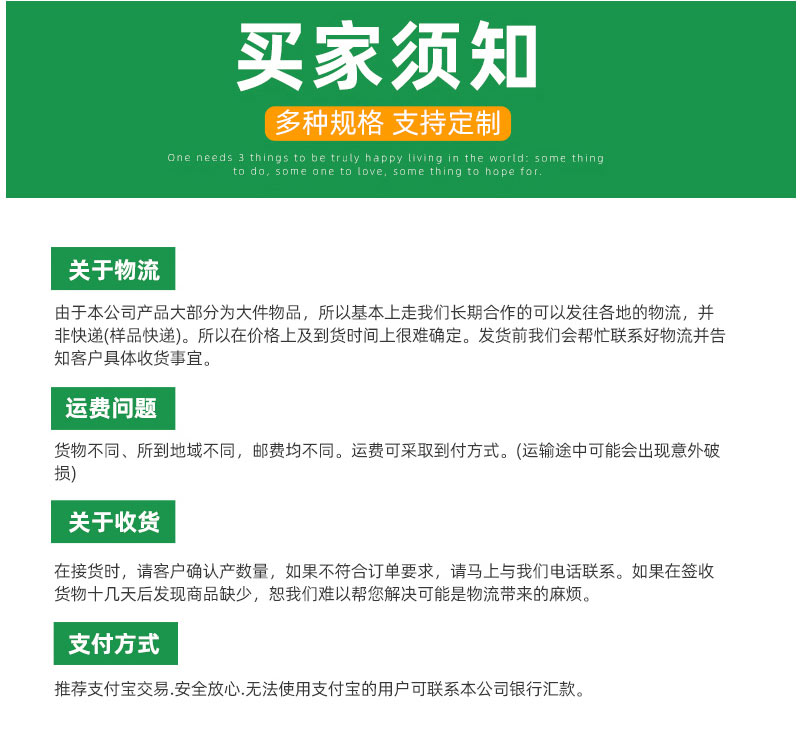 买家须知

多种规格 支持定制

One needs 3 things to be truly happy living in the world: some thing to do, some one to love, some thing to hope for.

关于物流

由于本公司产品大部分为大件物品，所以基本上走我们长期合作的可以发往各地的物流，并非快递(样品快递)。所以在价格上及到货时间上很难确定。发货前我们会帮忙联系好物流并告知客户具体收货事宜。

运费问题

货物不同、所到地域不同，邮费均不同。运费可采取到付方式。(运输途中可能会出现意外破损)

关于收货

在接货时，请客户确认产数量，如果不符合订单要求，请马上与我们电话联系。如果在签收货物十几天后发现商品缺少，恕我们难以帮您解决可能是物流带来的麻烦。

支付方式

推荐支付宝交易.安全放心.无法使用支付宝的用户可联系本公司银行汇款。